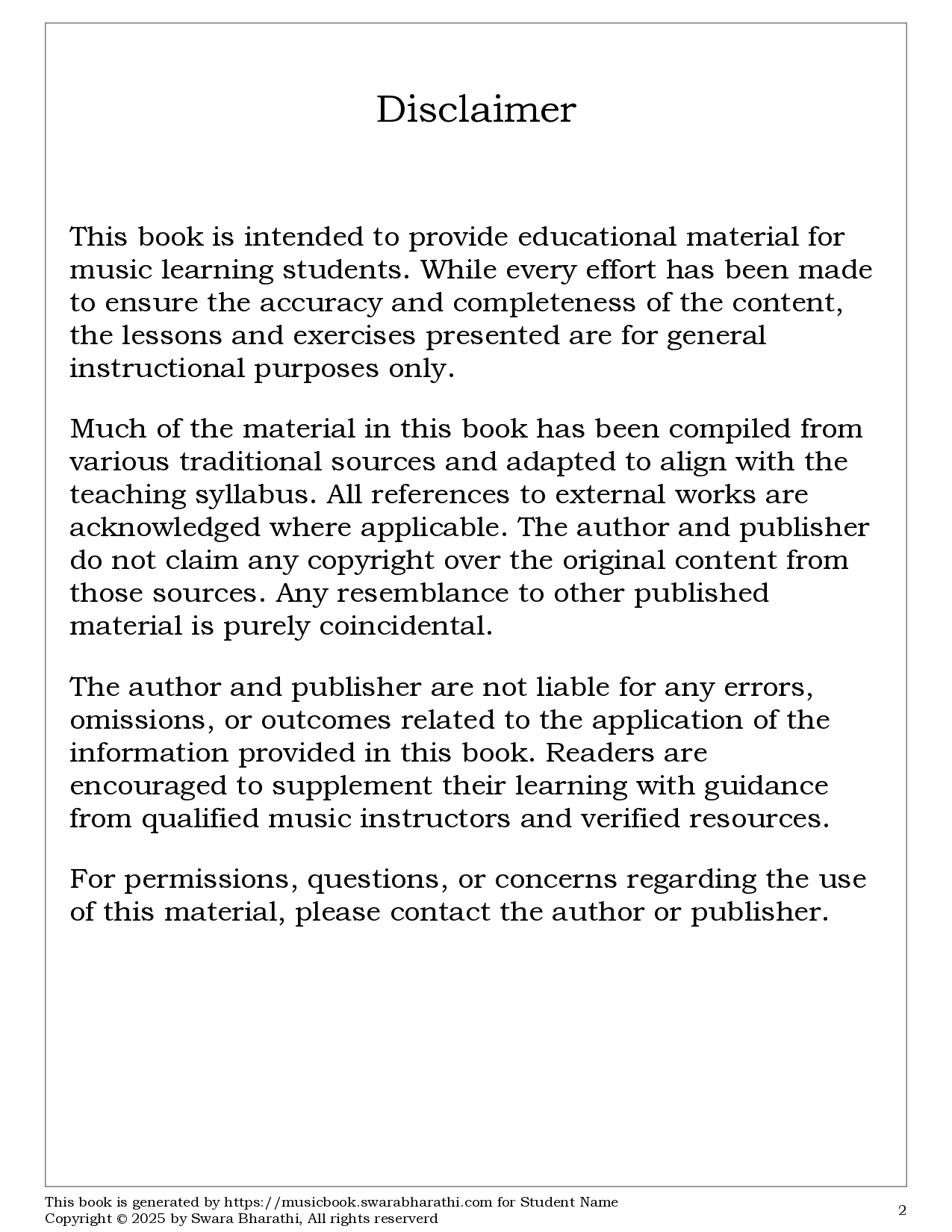 Disclaimer

This book is intended to provide educational material for music learning students. While every effort has been made to ensure the accuracy and completeness of the content, the lessons and exercises presented are for general instructional purposes only.

Much of the material in this book has been compiled from various traditional sources and adapted to align with the teaching syllabus. All references to external works are acknowledged where applicable. The author and publisher do not claim any copyright over the original content from those sources. Any resemblance to other published material is purely coincidental.

The author and publisher are not liable for any errors, omissions, or outcomes related to the application of the information provided in this book. Readers are encouraged to supplement their learning with guidance from qualified music instructors and verified resources.

For permissions, questions, or concerns regarding the use of this material, please contact the author or publisher.

This book is generated by https://musicbook.swarabharathi.com for Student Name
Copyright © 2025 by Swara Bharathi, All rights reserverd

2